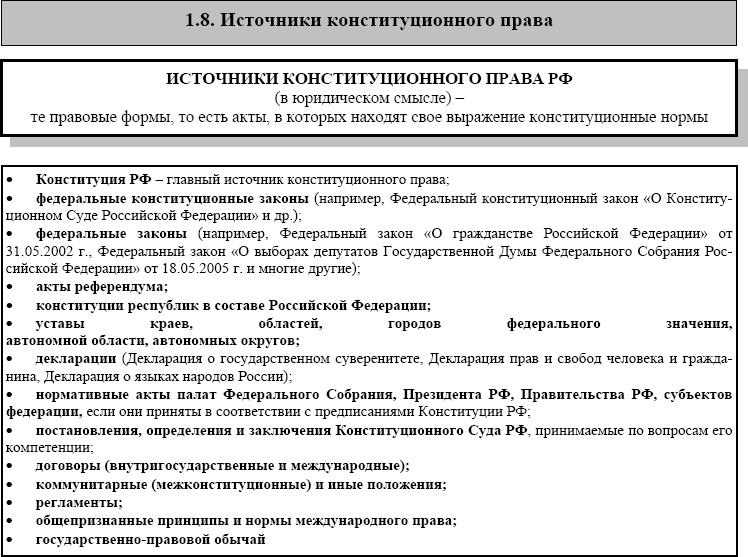 1.8. Источники конституционного права

ИСТОЧНИКИ КОНСТИТУЦИОННОГО ПРАВА РФ
(в юридическом смысле) –
те правовые формы, то есть акты, в которых находят свое выражение конституционные нормы

• Конституция РФ – главный источник конституционного права;
• федеральные конституционные законы (например, Федеральный конституционный закон «О Конституционном Суде Российской Федерации» и др.);
• федеральные законы (например, Федеральный закон «О гражданстве Российской Федерации» от 31.05.2002 г., Федеральный закон «О выборах депутатов Государственной Думы Федерального Собрания Российской Федерации» от 18.05.2005 г. и многие другие);
• акты референдума;
• конституции республик в составе Российской Федерации;
• уставы краев, областей, городов федерального значения, автономной области, автономных округов;
• декларации (Декларация о государственном суверенитете, Декларация прав и свобод человека и гражданина, Декларация о языках народов России);
• нормативные акты палат Федерального Собрания, Президента РФ, Правительства РФ, субъектов федерации, если они приняты в соответствии с предписаниями Конституции РФ;
• постановления, определения и заключения Конституционного Суда РФ, принимаемые по вопросам его компетенции;
• договоры (внутригосударственные и международные);
• коммунитарные (межконституционные) и иные положения;
• регламенты;
• общепризнанные принципы и нормы международного права;
• государственно-правовой обычай